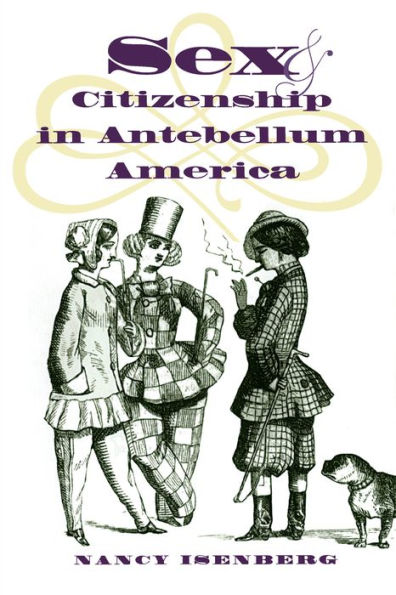 Sex & Citizenship in Antebellum America

NANCY ISENBERG